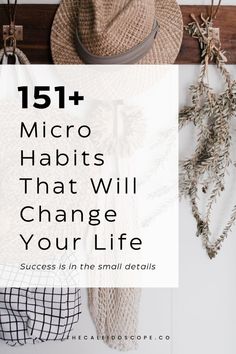 151+
Micro Habits That Will Change Your Life

Success is in the small details

THECALEIDOSCOPE.CO